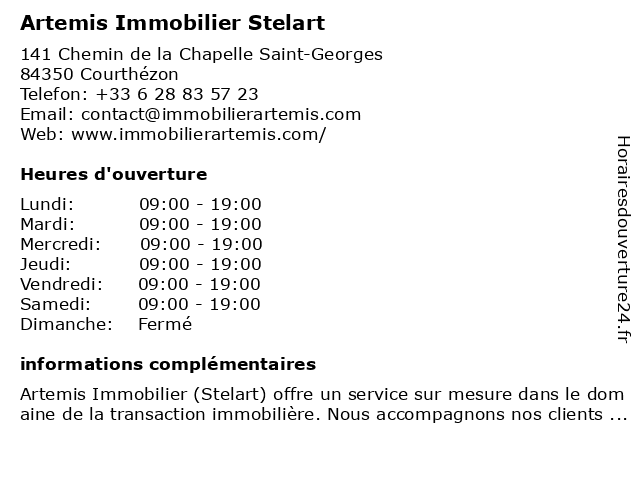 Artemis Immobilier Stelart

141 Chemin de la Chapelle Saint-Georges
84350 Courthézon
Telefon: +33 6 28 83 57 23
Email: contact@immobilierartemis.com
Web: www.immobilierartemis.com/

Heures d'ouverture

Lundi: 09:00 - 19:00
Mardi: 09:00 - 19:00
Mercredi: 09:00 - 19:00
Jeudi: 09:00 - 19:00
Vendredi: 09:00 - 19:00
Samedi: 09:00 - 19:00
Dimanche: Fermé

informations complémentaires

Artemis Immobilier (Stelart) offre un service sur mesure dans le dom aine de la transaction immobilière. Nous accompagnons nos clients ...

Horairesdouverture24.fr